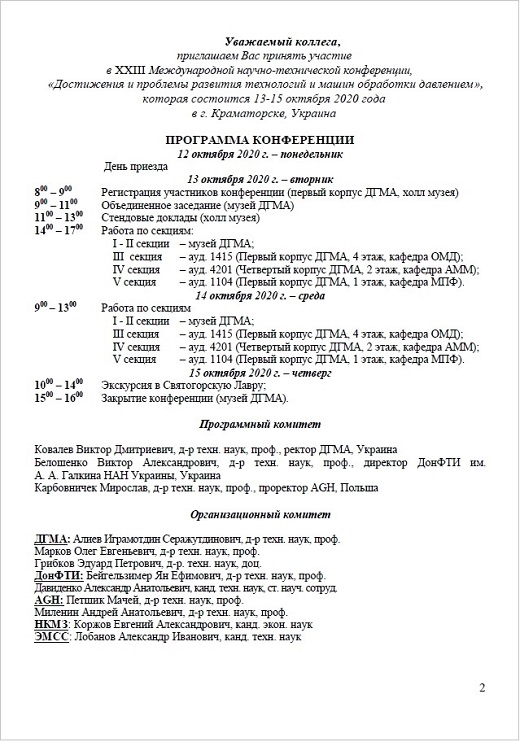 Уважаемый коллега,
приглашаем Вас принять участие
в XXIII Международной научно-технической конференции,
«Достижения и проблемы развития технологий и машин обработки давлением»,
которая состоится 13-15 октября 2020 года
в г. Краматорске, Украина

ПРОГРАММА КОНФЕРЕНЦИИ
12 октября 2020 г. – понедельник
День приезда
13 октября 2020 г. – вторник
$8^{00} – 9^{00}$ Регистрация участников конференции (первый корпус ДГМА, холл музея)
$9^{00} – 11^{00}$ Объединенное заседание (музей ДГМА)
$11^{00} – 13^{00}$ Стендовые доклады (холл музея)
$14^{00} – 17^{00}$ Работа по секциям:
I - II секции – музей ДГМА;
III секция – ауд. 1415 (Первый корпус ДГМА, 4 этаж, кафедра ОМД);
IV секция – ауд. 4201 (Четвертый корпус ДГМА, 2 этаж, кафедра АММ);
V секция – ауд. 1104 (Первый корпус ДГМА, 1 этаж, кафедра МПФ).
14 октября 2020 г. – среда
$9^{00} – 13^{00}$ Работа по секциям
I - II секции – музей ДГМА;
III секция – ауд. 1415 (Первый корпус ДГМА, 4 этаж, кафедра ОМД);
IV секция – ауд. 4201 (Четвертый корпус ДГМА, 2 этаж, кафедра АММ);
V секция – ауд. 1104 (Первый корпус ДГМА, 1 этаж, кафедра МПФ).
15 октября 2020 г. – четверг
$10^{00} – 14^{00}$ Экскурсия в Святогорскую Лавру;
$15^{00} – 16^{00}$ Закрытие конференции (музей ДГМА).

Программный комитет

Ковалев Виктор Дмитриевич, д-р техн. наук, проф., ректор ДГМА, Украина
Белошенко Виктор Александрович, д-р техн. наук, проф., директор ДонФТИ им. А. А. Галкина НАН Украины, Украина
Карбовничек Мирослав, д-р техн. наук, проф., проректор AGH, Польша

Организационный комитет

ДГМА: Алиев Играмотдин Серажутдинович, д-р техн. наук, проф.
Марков Олег Евгеньевич, д-р техн. наук, проф.
Грибков Эдуард Петрович, д-р. техн. наук, доц.
ДонФТИ: Бейгельзимер Ян Ефимович, д-р техн. наук, проф.
Давиденко Александр Анатольевич, канд. техн. наук, ст. науч. сотруд.
AGH: Петшик Мачей, д-р техн. наук, проф.
Миленин Андрей Анатольевич, д-р техн. наук, проф.
НКМЗ: Коржов Евгений Александрович, канд. экон. наук
ЭМСС: Лобанов Александр Иванович, канд. техн. наук

2